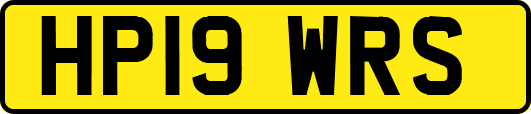 HP19 WRS